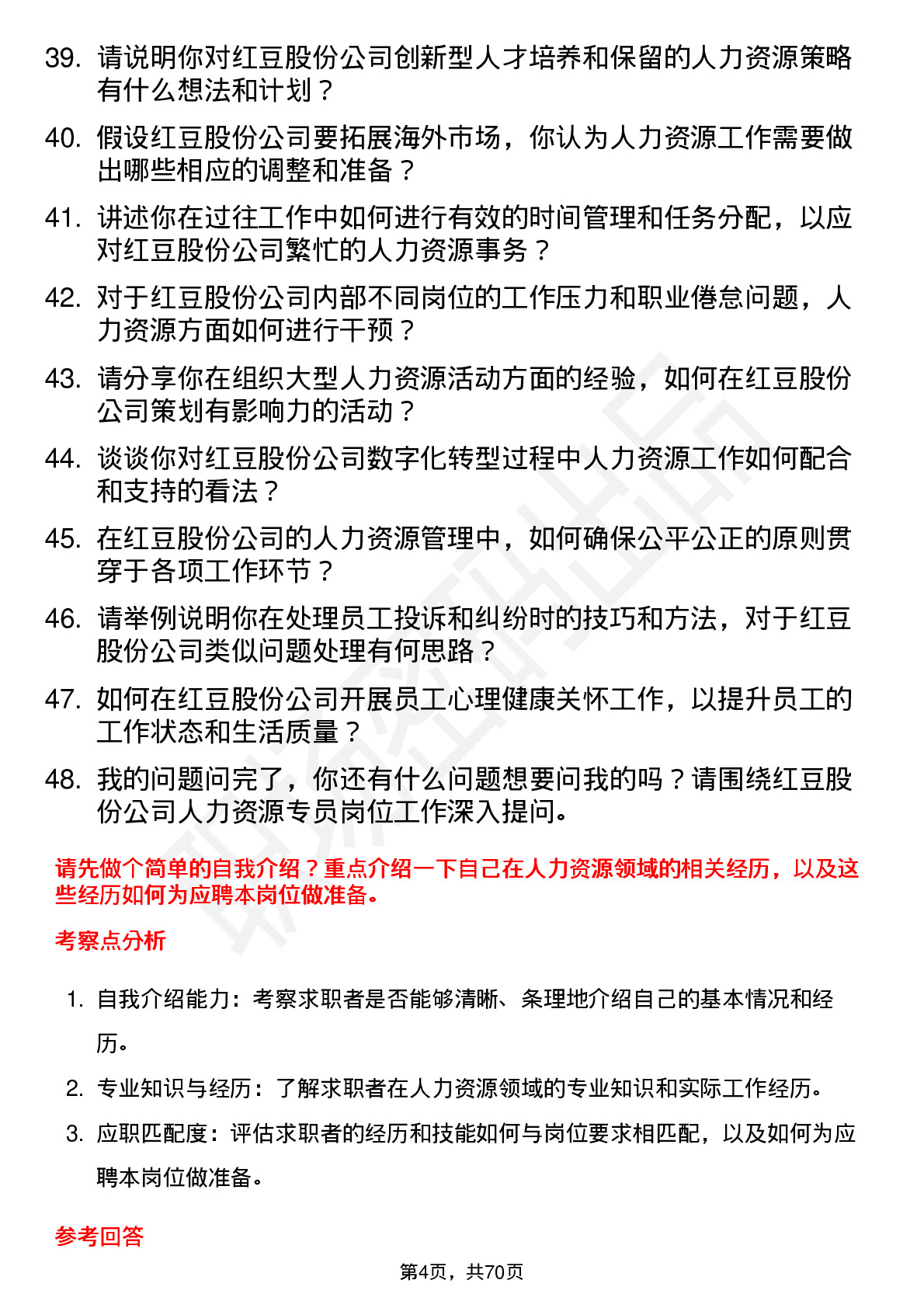 39. 请说明你对红豆股份公司创新型人才培养和保留的人力资源策略有什么想法和计划？

40. 假设红豆股份公司要拓展海外市场，你认为人力资源工作需要做出哪些相应的调整和准备？

41. 讲述你在过往工作中如何进行有效的时间管理和任务分配，以应对红豆股份公司繁忙的人力资源事务？

42. 对于红豆股份公司内部不同岗位的工作压力和职业倦怠问题，人力资源方面如何进行干预？

43. 请分享你在组织大型人力资源活动方面的经验，如何在红豆股份公司策划有影响力的活动？

44. 谈谈你对红豆股份公司数字化转型过程中人力资源工作如何配合和支持的看法？

45. 在红豆股份公司的人力资源管理中，如何确保公平公正的原则贯穿于各项工作环节？

46. 请举例说明你在处理员工投诉和纠纷时的技巧和方法，对于红豆股份公司类似问题处理有何思路？

47. 如何在红豆股份公司开展员工心理健康关怀工作，以提升员工的工作状态和生活质量？

48. 我的问题问完了，你还有什么问题想要问我的吗？请围绕红豆股份公司人力资源专员岗位工作深入提问。

请先做个简单的自我介绍？重点介绍一下自己在人力资源领域的相关经历，以及这些经历如何为应聘本岗位做准备。

考察点分析

1. 自我介绍能力：考察求职者是否能够清晰、条理地介绍自己的基本情况和经历。

2. 专业知识与经历：了解求职者在人力资源领域的专业知识和实际工作经历。

3. 应职匹配度：评估求职者的经历和技能如何与岗位要求相匹配，以及如何为应聘本岗位做准备。

参考回答

第4页，共70页